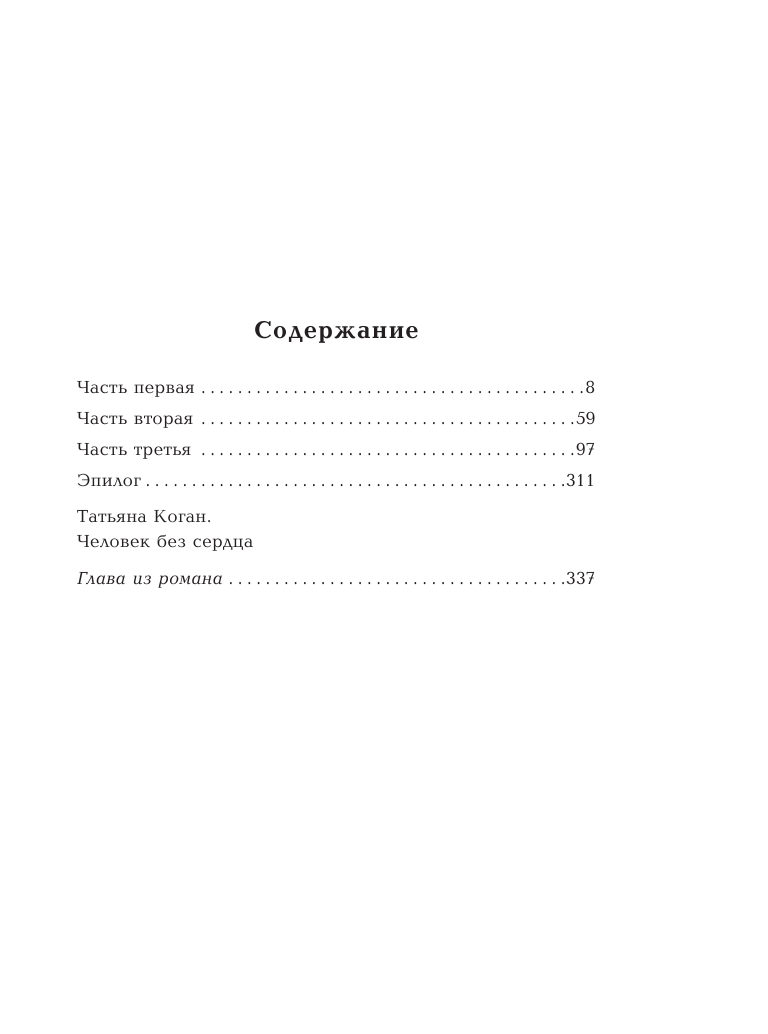 Содержание

Часть первая . . . . . . . . . . . . . . . . . . . . . . . . . . . . . . . . . . . . . . . . . .8

Часть вторая . . . . . . . . . . . . . . . . . . . . . . . . . . . . . . . . . . . . . . . . .59

Часть третья . . . . . . . . . . . . . . . . . . . . . . . . . . . . . . . . . . . . . . . . .97

Эпилог . . . . . . . . . . . . . . . . . . . . . . . . . . . . . . . . . . . . . . . . . . . . . .311

Татьяна Коган.
Человек без сердца

Глава из романа . . . . . . . . . . . . . . . . . . . . . . . . . . . . . . . . . . . . .337